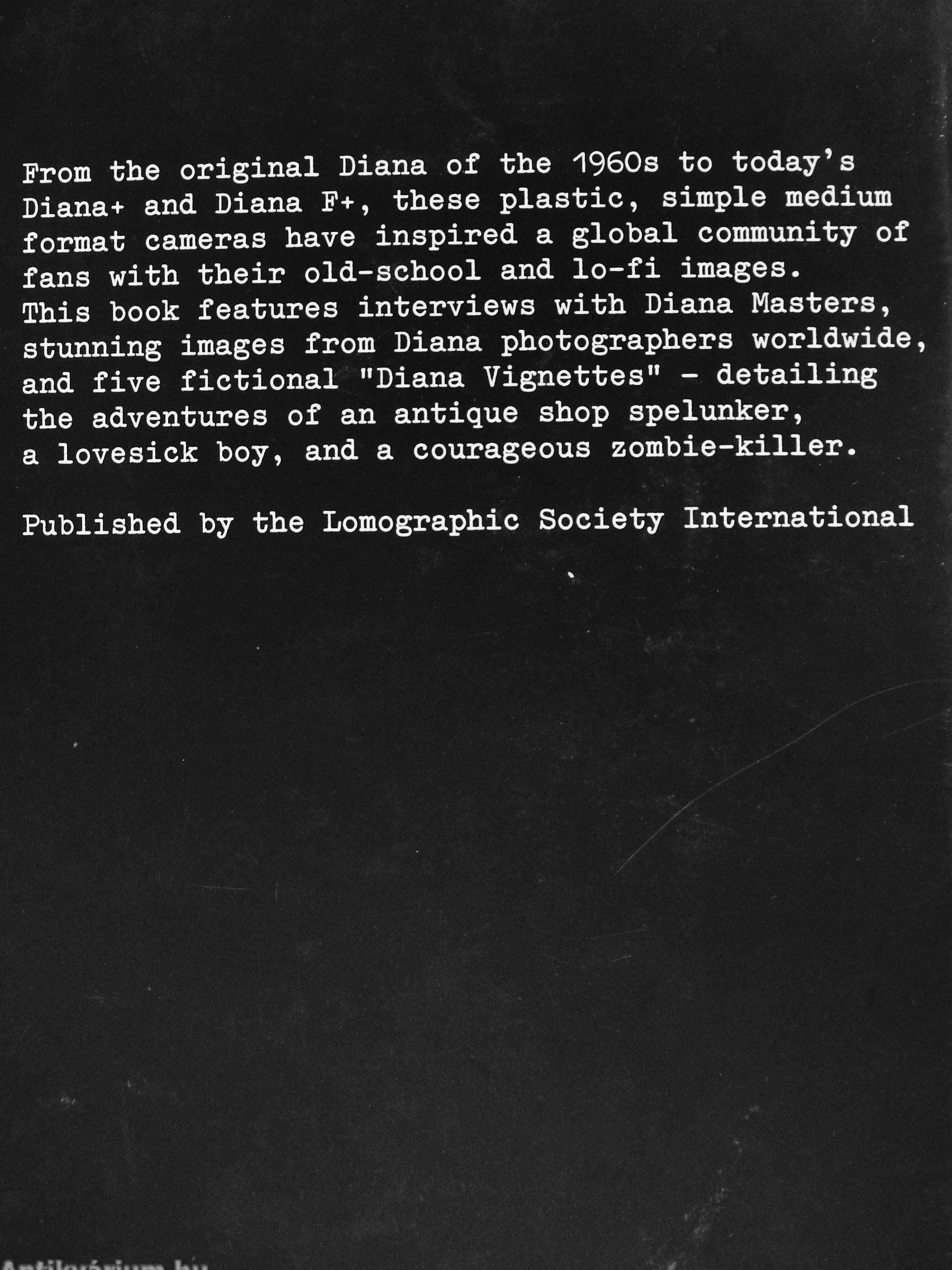 From the original Diana of the 1960s to today's Diana+ and Diana F+, these plastic, simple medium format cameras have inspired a global community of fans with their old-school and lo-fi images.
This book features interviews with Diana Masters, stunning images from Diana photographers worldwide, and five fictional "Diana Vignettes" - detailing the adventures of an antique shop spelunker, a lovesick boy, and a courageous zombie-killer.

Published by the Lomographic Society International

Antikvárium.hu